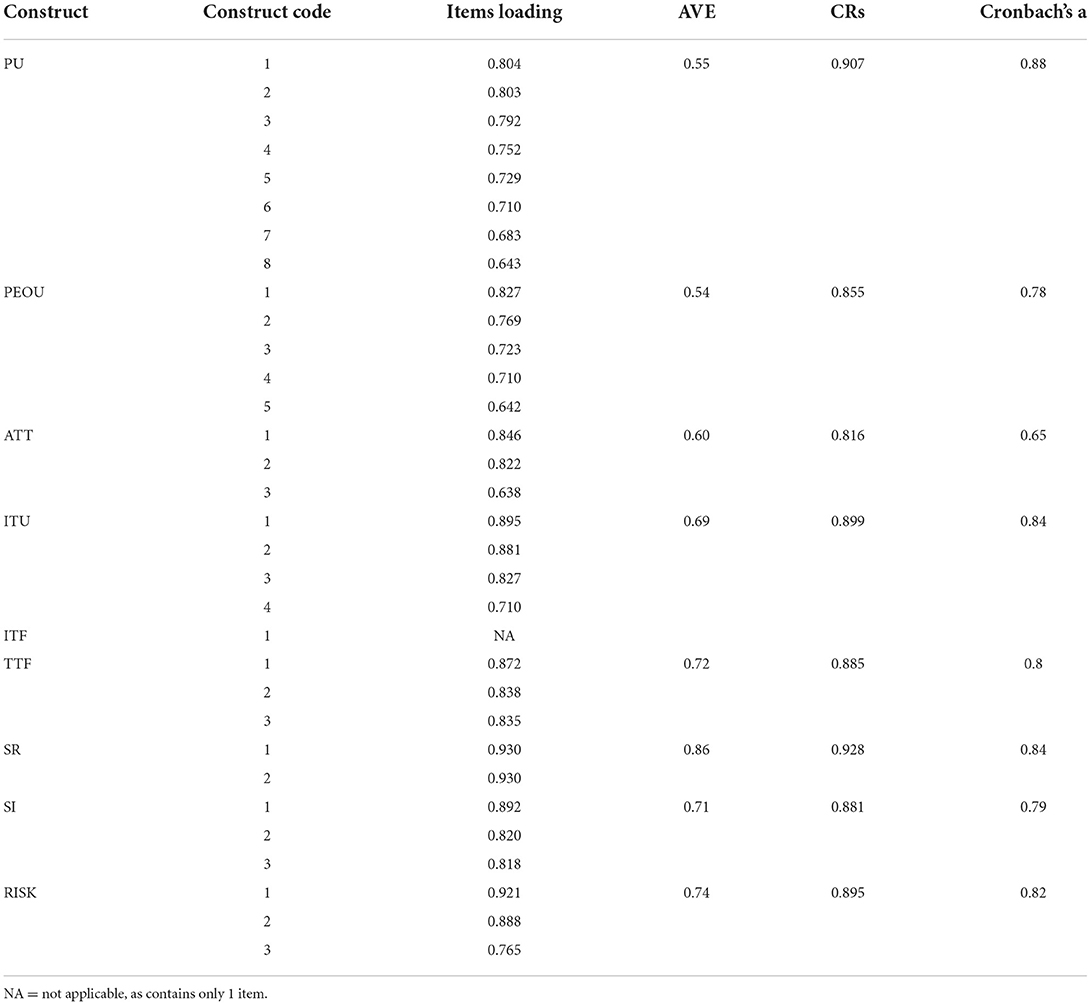 | Construct | Construct code | Items loading | AVE | CRs | Cronbach's a |
|---|---|---|---|---|---|
| PU | 1 | 0.804 | 0.55 | 0.907 | 0.88 |
| | 2 | 0.803 | | | |
| | 3 | 0.792 | | | |
| | 4 | 0.752 | | | |
| | 5 | 0.729 | | | |
| | 6 | 0.710 | | | |
| | 7 | 0.683 | | | |
| | 8 | 0.643 | | | |
| PEOU | 1 | 0.827 | 0.54 | 0.855 | 0.78 |
| | 2 | 0.769 | | | |
| | 3 | 0.723 | | | |
| | 4 | 0.710 | | | |
| | 5 | 0.642 | | | |
| ATT | 1 | 0.846 | 0.60 | 0.816 | 0.65 |
| | 2 | 0.822 | | | |
| | 3 | 0.638 | | | |
| ITU | 1 | 0.895 | 0.69 | 0.899 | 0.84 |
| | 2 | 0.881 | | | |
| | 3 | 0.827 | | | |
| | 4 | 0.710 | | | |
| ITF | 1 | NA | | | |
| TTF | 1 | 0.872 | 0.72 | 0.885 | 0.8 |
| | 2 | 0.838 | | | |
| | 3 | 0.835 | | | |
| SR | 1 | 0.930 | 0.86 | 0.928 | 0.84 |
| | 2 | 0.930 | | | |
| SI | 1 | 0.892 | 0.71 | 0.881 | 0.79 |
| | 2 | 0.820 | | | |
| | 3 | 0.818 | | | |
| RISK | 1 | 0.921 | 0.74 | 0.895 | 0.82 |
| | 2 | 0.888 | | | |
| | 3 | 0.765 | | | |

NA = not applicable, as contains only 1 item.